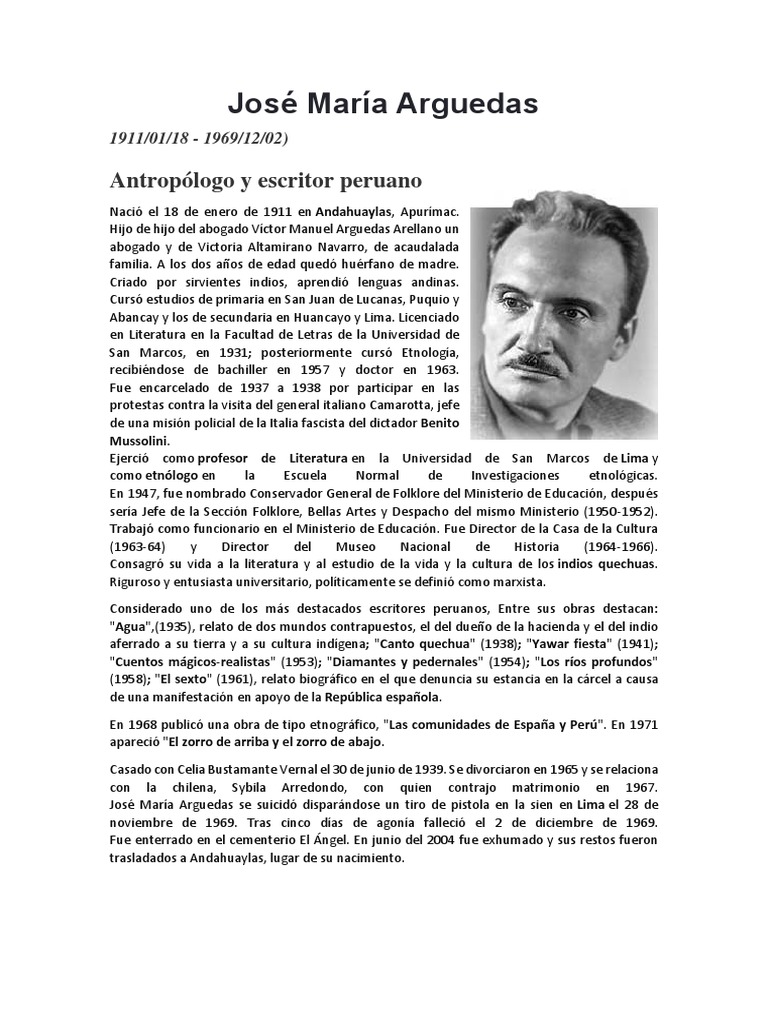 José María Arguedas

1911/01/18 - 1969/12/02)

Antropólogo y escritor peruano

Nació el 18 de enero de 1911 en Andahuaylas, Apurímac. Hijo de hijo del abogado Víctor Manuel Arguedas Arellano un abogado y de Victoria Altamirano Navarro, de acaudalada familia. A los dos años de edad quedó huérfano de madre. Criado por sirvientes indios, aprendió lenguas andinas. Cursó estudios de primaria en San Juan de Lucanas, Puquio y Abancay y los de secundaria en Huancayo y Lima. Licenciado en Literatura en la Facultad de Letras de la Universidad de San Marcos, en 1931; posteriormente cursó Etnología, recibiéndose de bachiller en 1957 y doctor en 1963. Fue encarcelado de 1937 a 1938 por participar en las protestas contra la visita del general italiano Camarotta, jefe de una misión policial de la Italia fascista del dictador Benito Mussolini.
Ejerció como profesor de Literatura en la Universidad de San Marcos de Lima y como etnólogo en la Escuela Normal de Investigaciones etnológicas. En 1947, fue nombrado Conservador General de Folklore del Ministerio de Educación, después sería Jefe de la Sección Folklore, Bellas Artes y Despacho del mismo Ministerio (1950-1952). Trabajó como funcionario en el Ministerio de Educación. Fue Director de la Casa de la Cultura (1963-64) y Director del Museo Nacional de Historia (1964-1966). Consagró su vida a la literatura y al estudio de la vida y la cultura de los indios quechuas. Riguroso y entusiasta universitario, políticamente se definió como marxista.

Considerado uno de los más destacados escritores peruanos, Entre sus obras destacan: "Agua",(1935), relato de dos mundos contrapuestos, el del dueño de la hacienda y el del indio aferrado a su tierra y a su cultura indígena; "Canto quechua" (1938); "Yawar fiesta" (1941); "Cuentos mágicos-realistas" (1953); "Diamantes y pedernales" (1954); "Los ríos profundos" (1958); "El sexto" (1961), relato biográfico en el que denuncia su estancia en la cárcel a causa de una manifestación en apoyo de la República española.

En 1968 publicó una obra de tipo etnográfico, "Las comunidades de España y Perú". En 1971 apareció "El zorro de arriba y el zorro de abajo.

Casado con Celia Bustamante Vernal el 30 de junio de 1939. Se divorciaron en 1965 y se relaciona con la chilena, Sybila Arredondo, con quien contrajo matrimonio en 1967. José María Arguedas se suicidó disparándose un tiro de pistola en la sien en Lima el 28 de noviembre de 1969. Tras cinco días de agonía falleció el 2 de diciembre de 1969. Fue enterrado en el cementerio El Ángel. En junio del 2004 fue exhumado y sus restos fueron trasladados a Andahuaylas, lugar de su nacimiento.